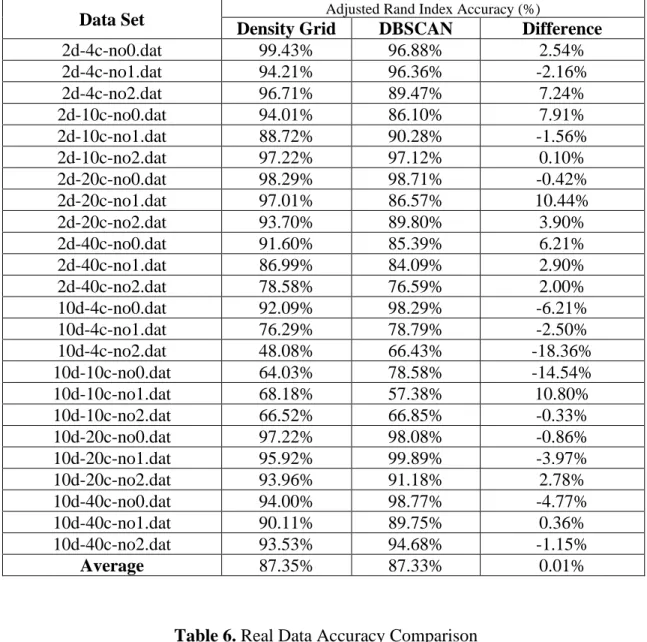 | Data Set | Adjusted Rand Index Accuracy (%) | | |
|---|---|---|---|
| | Density Grid | DBSCAN | Difference |
| 2d-4c-no0.dat | 99.43% | 96.88% | 2.54% |
| 2d-4c-no1.dat | 94.21% | 96.36% | -2.16% |
| 2d-4c-no2.dat | 96.71% | 89.47% | 7.24% |
| 2d-10c-no0.dat | 94.01% | 86.10% | 7.91% |
| 2d-10c-no1.dat | 88.72% | 90.28% | -1.56% |
| 2d-10c-no2.dat | 97.22% | 97.12% | 0.10% |
| 2d-20c-no0.dat | 98.29% | 98.71% | -0.42% |
| 2d-20c-no1.dat | 97.01% | 86.57% | 10.44% |
| 2d-20c-no2.dat | 93.70% | 89.80% | 3.90% |
| 2d-40c-no0.dat | 91.60% | 85.39% | 6.21% |
| 2d-40c-no1.dat | 86.99% | 84.09% | 2.90% |
| 2d-40c-no2.dat | 78.58% | 76.59% | 2.00% |
| 10d-4c-no0.dat | 92.09% | 98.29% | -6.21% |
| 10d-4c-no1.dat | 76.29% | 78.79% | -2.50% |
| 10d-4c-no2.dat | 48.08% | 66.43% | -18.36% |
| 10d-10c-no0.dat | 64.03% | 78.58% | -14.54% |
| 10d-10c-no1.dat | 68.18% | 57.38% | 10.80% |
| 10d-10c-no2.dat | 66.52% | 66.85% | -0.33% |
| 10d-20c-no0.dat | 97.22% | 98.08% | -0.86% |
| 10d-20c-no1.dat | 95.92% | 99.89% | -3.97% |
| 10d-20c-no2.dat | 93.96% | 91.18% | 2.78% |
| 10d-40c-no0.dat | 94.00% | 98.77% | -4.77% |
| 10d-40c-no1.dat | 90.11% | 89.75% | 0.36% |
| 10d-40c-no2.dat | 93.53% | 94.68% | -1.15% |
| Average | 87.35% | 87.33% | 0.01% |

Table 6. Real Data Accuracy Comparison